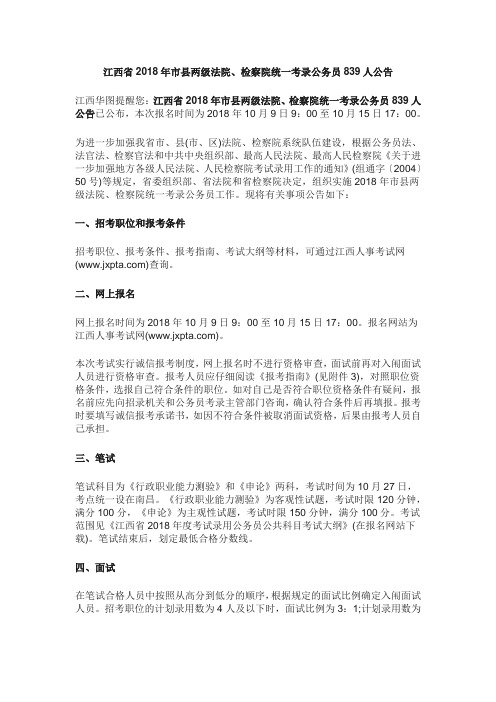 江西省2018年市县两级法院、检察院统一考录公务员839人公告

江西华图提醒您：江西省2018年市县两级法院、检察院统一考录公务员839人公告已公布，本次报名时间为2018年10月9日9：00至10月15日17：00。

为进一步加强我省市、县(市、区)法院、检察院系统队伍建设，根据公务员法、法官法、检察官法和中共中央组织部、最高人民法院、最高人民检察院《关于进一步加强地方各级人民法院、人民检察院考试录用工作的通知》(组通字〔2004〕50号)等规定，省委组织部、省法院和省检察院决定，组织实施2018年市县两级法院、检察院统一考录公务员工作。现将有关事项公告如下：

一、招考职位和报考条件

招考职位、报考条件、报考指南、考试大纲等材料，可通过江西人事考试网(www.jxpta.com)查询。

二、网上报名

网上报名时间为2018年10月9日9：00至10月15日17：00。报名网站为江西人事考试网(www.jxpta.com)。

本次考试实行诚信报考制度，网上报名时不进行资格审查，面试前再对入闱面试人员进行资格审查。报考人员应仔细阅读《报考指南》(见附件3)，对照职位资格条件，选报自己符合条件的职位。如对自己是否符合职位资格条件有疑问，报名前应先向招录机关和公务员考录主管部门咨询，确认符合条件后再填报。报考时要填写诚信报考承诺书，如因不符合条件被取消面试资格，后果由报考人员自己承担。

三、笔试

笔试科目为《行政职业能力测验》和《申论》两科，考试时间为10月27日，考点统一设在南昌。《行政职业能力测验》为客观性试题，考试时限120分钟，满分100分，《申论》为主观性试题，考试时限150分钟，满分100分。考试范围见《江西省2018年度考试录用公务员公共科目考试大纲》(在报名网站下载)。笔试结束后，划定最低合格分数线。

四、面试

在笔试合格人员中按照从高分到低分的顺序，根据规定的面试比例确定入闱面试人员。招考职位的计划录用数为4人及以下时，面试比例为3：1;计划录用数为